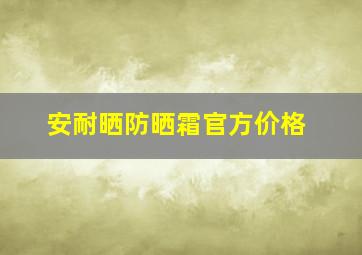 安耐晒防晒霜官方价格